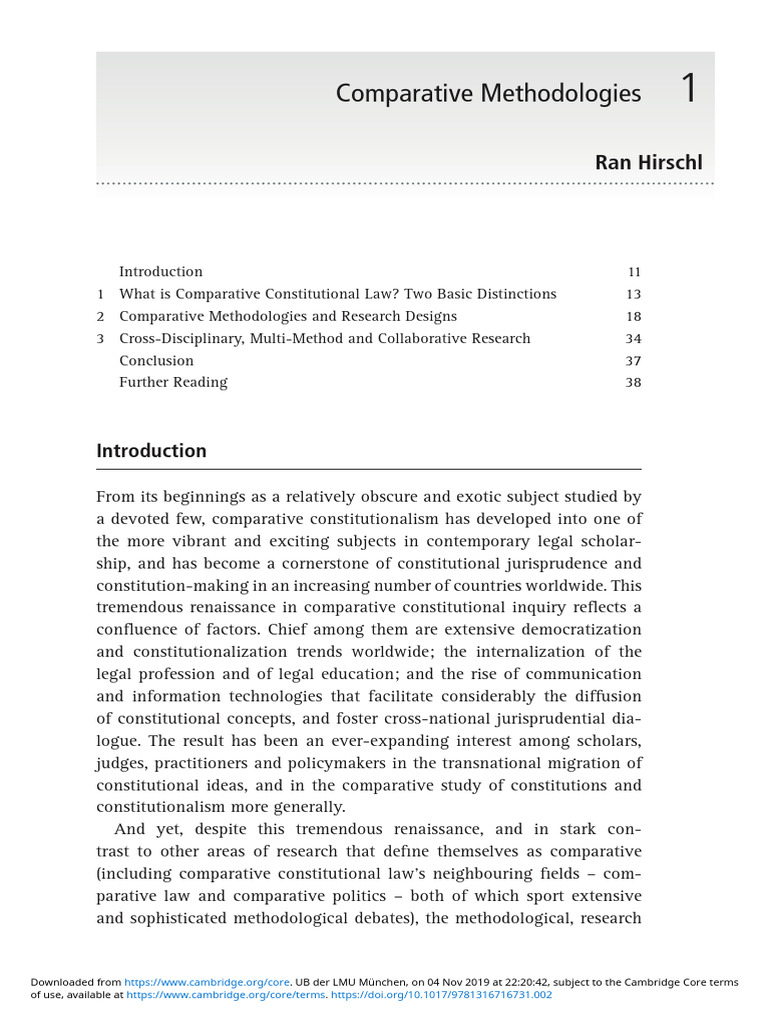 Comparative Methodologies 1

Ran Hirschl

| | | |
|---|---|---|
| | Introduction | 11 |
| 1 | What is Comparative Constitutional Law? Two Basic Distinctions | 13 |
| 2 | Comparative Methodologies and Research Designs | 18 |
| 3 | Cross-Disciplinary, Multi-Method and Collaborative Research | 34 |
| | Conclusion | 37 |
| | Further Reading | 38 |

Introduction

From its beginnings as a relatively obscure and exotic subject studied by a devoted few, comparative constitutionalism has developed into one of the more vibrant and exciting subjects in contemporary legal scholarship, and has become a cornerstone of constitutional jurisprudence and constitution-making in an increasing number of countries worldwide. This tremendous renaissance in comparative constitutional inquiry reflects a confluence of factors. Chief among them are extensive democratization and constitutionalization trends worldwide; the internalization of the legal profession and of legal education; and the rise of communication and information technologies that facilitate considerably the diffusion of constitutional concepts, and foster cross-national jurisprudential dialogue. The result has been an ever-expanding interest among scholars, judges, practitioners and policymakers in the transnational migration of constitutional ideas, and in the comparative study of constitutions and constitutionalism more generally.

And yet, despite this tremendous renaissance, and in stark contrast to other areas of research that define themselves as comparative (including comparative constitutional law's neighbouring fields – comparative law and comparative politics – both of which sport extensive and sophisticated methodological debates), the methodological, research

Downloaded from https://www.cambridge.org/core. UB der LMU München, on 04 Nov 2019 at 22:20:42, subject to the Cambridge Core terms of use, available at https://www.cambridge.org/core/terms. https://doi.org/10.1017/9781316716731.002